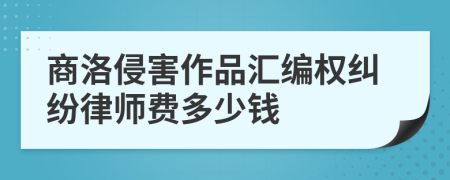 商洛侵害作品汇编权纠纷律师费多少钱